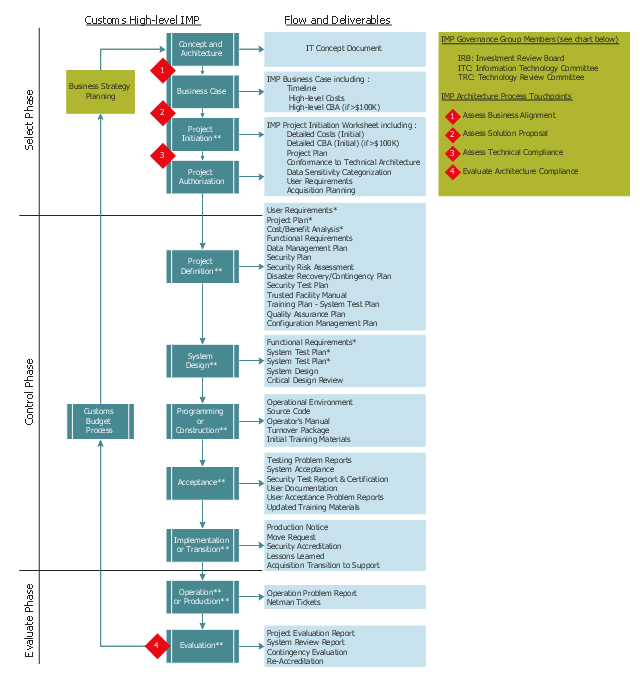 Customs High-level IMP

Flow and Deliverables

Select Phase

Control Phase

Evaluate Phase

Business Strategy Planning

Customs Budget Process

Concept and Architecture

1

Business Case

2

Project Initiation**

3

Project Authorization

Project Definition**

System Design**

Programming or Construction**

Acceptance**

Implementation or Transition**

Operation** or Production**

4

Evaluation**

IT Concept Document

IMP Business Case including :
Timeline
High-level Costs
High-level CBA (if>$100K)

IMP Project Initiation Worksheet including :
Detailed Costs (Initial)
Detailed CBA (Initial) (if>$100K)
Project Plan
Conformance to Technical Architecture
Data Sensitivity Categorization
User Requirements
Acquisition Planning

User Requirements*
Project Plan*
Cost/Benefit Analysis*
Functional Requirements
Data Management Plan
Security Plan
Security Risk Assessment
Disaster Recovery/Contingency Plan
Security Test Plan
Trusted Facility Manual
Training Plan - System Test Plan
Quality Assurance Plan
Configuration Management Plan

Functional Requirements*
System Test Plan*
System Test Plan*
System Design
Critical Design Review

Operational Environment
Source Code
Operator's Manual
Turnover Package
Initial Training Materials

Testing Problem Reports
System Acceptance
Security Test Report & Certification
User Documentation
User Acceptance Problem Reports
Updated Training Materials

Production Notice
Move Request
Security Accreditation
Lessons Learned
Acquisition Transition to Support

Operation Problem Report
Netman Tickets

Project Evaluation Report
System Review Report
Contingency Evaluation
Re-Accreditation

IMP Governance Group Members (see chart below)

IRB: Investment Review Board
ITC: Information Technology Committee
TRC: Technology Review Committee

IMP Architecture Process Touchpoints

1 Assess Business Alignment
2 Assess Solution Proposal
3 Assess Technical Compliance
4 Evaluate Architecture Compliance